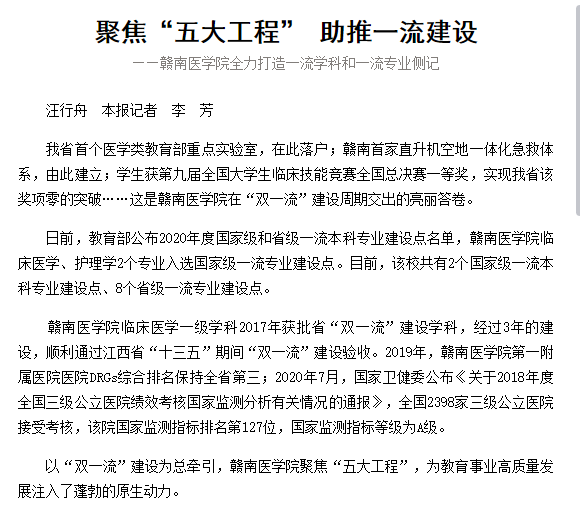 聚焦“五大工程” 助推一流建设

——赣南医学院全力打造一流学科和一流专业侧记

汪行舟 本报记者 李 芳

我省首个医学类教育部重点实验室，在此落户；赣南首家直升机空地一体化急救体系，由此建立；学生获第九届全国大学生临床技能竞赛全国总决赛一等奖，实现我省该奖项零的突破……这是赣南医学院在“双一流”建设周期交出的亮丽答卷。

日前，教育部公布2020年度国家级和省级一流本科专业建设点名单，赣南医学院临床医学、护理学2个专业入选国家级一流专业建设点。目前，该校共有2个国家级一流本科专业建设点、8个省级一流专业建设点。

赣南医学院临床医学一级学科2017年获批省“双一流”建设学科，经过3年的建设，顺利通过江西省“十三五”期间“双一流”建设验收。2019年，赣南医学院第一附属医院医院DRGs综合排名保持全省第三；2020年7月，国家卫健委公布《关于2018年度全国三级公立医院绩效考核国家监测分析有关情况的通报》，全国2398家三级公立医院接受考核，该院国家监测指标排名第127位，国家监测指标等级为A级。

以“双一流”建设为总牵引，赣南医学院聚焦“五大工程”，为教育事业高质量发展注入了蓬勃的原生动力。